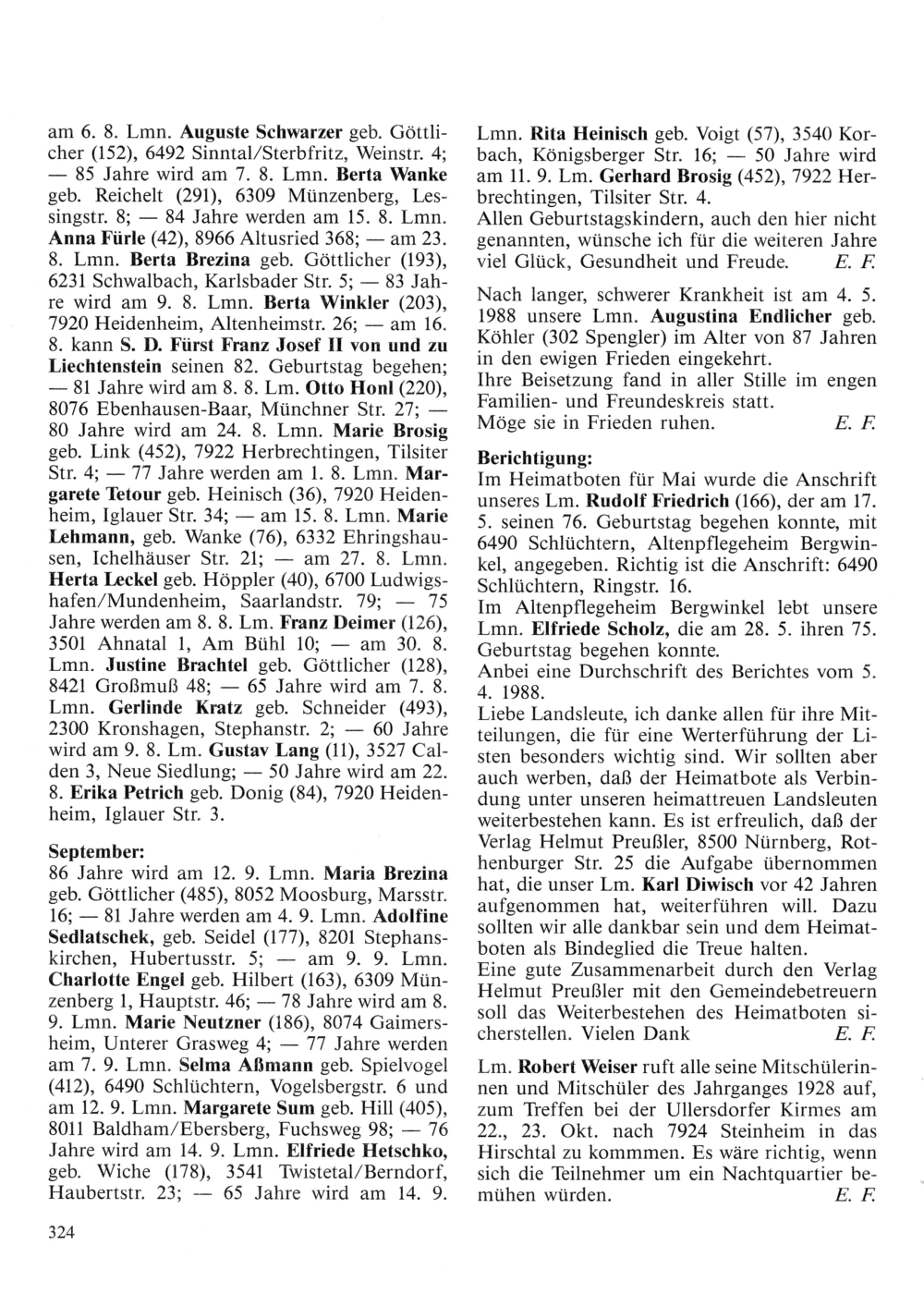 am 6. 8. Lmn. Auguste Schwarzer geb. Göttlicher (152), 6492 Sinntal/Sterbfritz, Weinstr. 4; — 85 Jahre wird am 7. 8. Lmn. Berta Wanke geb. Reichelt (291), 6309 Münzenberg, Lessingstr. 8; — 84 Jahre werden am 15. 8. Lmn. Anna Fürle (42), 8966 Altusried 368; — am 23. 8. Lmn. Berta Brezina geb. Göttlicher (193), 6231 Schwalbach, Karlsbader Str. 5; — 83 Jahre wird am 9. 8. Lmn. Berta Winkler (203), 7920 Heidenheim, Altenheimstr. 26; — am 16. 8. kann S. D. Fürst Franz Josef II von und zu Liechtenstein seinen 82. Geburtstag begehen; — 81 Jahre wird am 8. 8. Lm. Otto Honl (220), 8076 Ebenhausen-Baar, Münchner Str. 27; — 80 Jahre wird am 24. 8. Lmn. Marie Brosig geb. Link (452), 7922 Herbrechtingen, Tilsiter Str. 4; — 77 Jahre werden am 1. 8. Lmn. Margarete Tetour geb. Heinisch (36), 7920 Heidenheim, Iglauer Str. 34; — am 15. 8. Lmn. Marie Lehmann, geb. Wanke (76), 6332 Ehringshausen, Ichelhäuser Str. 21; — am 27. 8. Lmn. Herta Leckel geb. Höppler (40), 6700 Ludwigshafen/Mundenheim, Saarlandstr. 79; — 75 Jahre werden am 8. 8. Lm. Franz Deimer (126), 3501 Ahnatal 1, Am Bühl 10; — am 30. 8. Lmn. Justine Brachtel geb. Göttlicher (128), 8421 Großmuß 48; — 65 Jahre wird am 7. 8. Lmn. Gerlinde Kratz geb. Schneider (493), 2300 Kronshagen, Stephanstr. 2; — 60 Jahre wird am 9. 8. Lm. Gustav Lang (11), 3527 Calden 3, Neue Siedlung; — 50 Jahre wird am 22. 8. Erika Petrich geb. Donig (84), 7920 Heidenheim, Iglauer Str. 3.

September:
86 Jahre wird am 12. 9. Lmn. Maria Brezina geb. Göttlicher (485), 8052 Moosburg, Marsstr. 16; — 81 Jahre werden am 4. 9. Lmn. Adolfine Sedlatschek, geb. Seidel (177), 8201 Stephanskirchen, Hubertusstr. 5; — am 9. 9. Lmn. Charlotte Engel geb. Hilbert (163), 6309 Münzenberg 1, Hauptstr. 46; — 78 Jahre wird am 8. 9. Lmn. Marie Neutzner (186), 8074 Gaimersheim, Unterer Grasweg 4; — 77 Jahre werden am 7. 9. Lmn. Selma Aßmann geb. Spielvogel (412), 6490 Schlüchtern, Vogelsbergstr. 6 und am 12. 9. Lmn. Margarete Sum geb. Hill (405), 8011 Baldham/Ebersberg, Fuchsweg 98; — 76 Jahre wird am 14. 9. Lmn. Elfriede Hetschko, geb. Wiche (178), 3541 Twistetal/Berndorf, Haubertstr. 23; — 65 Jahre wird am 14. 9. Lmn. Rita Heinisch geb. Voigt (57), 3540 Korbach, Königsberger Str. 16; — 50 Jahre wird am 11. 9. Lm. Gerhard Brosig (452), 7922 Herbrechtingen, Tilsiter Str. 4.
Allen Geburtstagskindern, auch den hier nicht genannten, wünsche ich für die weiteren Jahre viel Glück, Gesundheit und Freude. E. F.

Nach langer, schwerer Krankheit ist am 4. 5. 1988 unsere Lmn. Augustina Endlicher geb. Köhler (302 Spengler) im Alter von 87 Jahren in den ewigen Frieden eingekehrt.
Ihre Beisetzung fand in aller Stille im engen Familien- und Freundeskreis statt.
Möge sie in Frieden ruhen. E. F.

Berichtigung:
Im Heimatboten für Mai wurde die Anschrift unseres Lm. Rudolf Friedrich (166), der am 17. 5. seinen 76. Geburtstag begehen konnte, mit 6490 Schlüchtern, Altenpflegeheim Bergwinkel, angegeben. Richtig ist die Anschrift: 6490 Schlüchtern, Ringstr. 16.
Im Altenpflegeheim Bergwinkel lebt unsere Lmn. Elfriede Scholz, die am 28. 5. ihren 75. Geburtstag begehen konnte.
Anbei eine Durchschrift des Berichtes vom 5. 4. 1988.
Liebe Landsleute, ich danke allen für ihre Mitteilungen, die für eine Werterführung der Listen besonders wichtig sind. Wir sollten aber auch werben, daß der Heimatbote als Verbindung unter unseren heimattreuen Landsleuten weiterbestehen kann. Es ist erfreulich, daß der Verlag Helmut Preußler, 8500 Nürnberg, Rothenburger Str. 25 die Aufgabe übernommen hat, die unser Lm. Karl Diwisch vor 42 Jahren aufgenommen hat, weiterführen will. Dazu sollten wir alle dankbar sein und dem Heimatboten als Bindeglied die Treue halten.
Eine gute Zusammenarbeit durch den Verlag Helmut Preußler mit den Gemeindebetreuern soll das Weiterbestehen des Heimatboten sicherstellen. Vielen Dank E. F.

Lm. Robert Weiser ruft alle seine Mitschülerinnen und Mitschüler des Jahrganges 1928 auf, zum Treffen bei der Ullersdorfer Kirmes am 22., 23. Okt. nach 7924 Steinheim in das Hirschtal zu kommmen. Es wäre richtig, wenn sich die Teilnehmer um ein Nachtquartier bemühen würden. E. F.

324